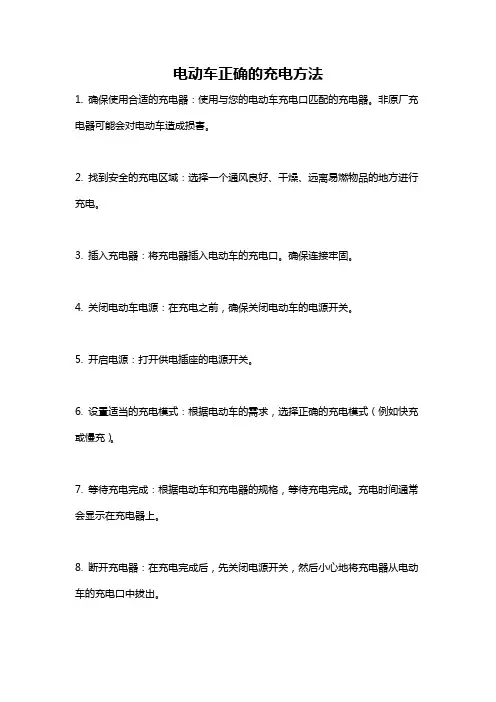 电动车正确的充电方法

1. 确保使用合适的充电器：使用与您的电动车充电口匹配的充电器。非原厂充电器可能会对电动车造成损害。

2. 找到安全的充电区域：选择一个通风良好、干燥、远离易燃物品的地方进行充电。

3. 插入充电器：将充电器插入电动车的充电口。确保连接牢固。

4. 关闭电动车电源：在充电之前，确保关闭电动车的电源开关。

5. 开启电源：打开供电插座的电源开关。

6. 设置适当的充电模式：根据电动车的需求，选择正确的充电模式（例如快充或慢充）。

7. 等待充电完成：根据电动车和充电器的规格，等待充电完成。充电时间通常会显示在充电器上。

8. 断开充电器：在充电完成后，先关闭电源开关，然后小心地将充电器从电动车的充电口中拔出。